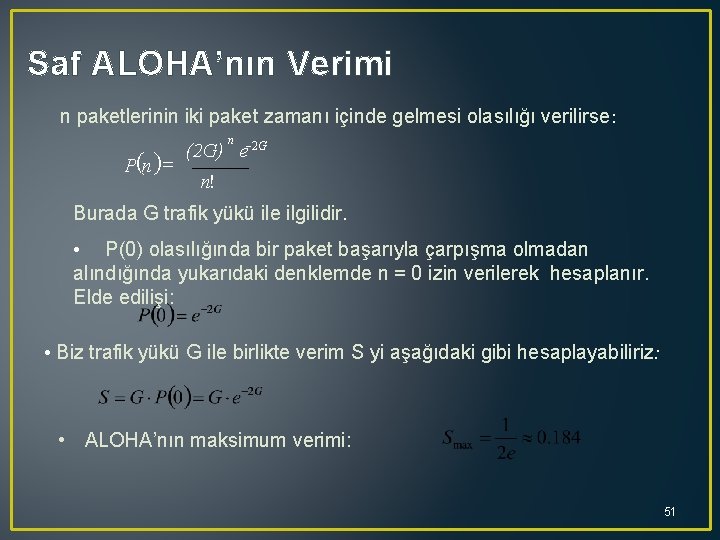 Saf ALOHA’nın Verimi

n paketlerinin iki paket zamanı içinde gelmesi olasılığı verilirse:

$P(n) = \frac{(2G)^n e^{-2G}}{n!}$

Burada G trafik yükü ile ilgilidir.

• P(0) olasılığında bir paket başarıyla çarpışma olmadan alındığında yukarıdaki denklemde n = 0 izin verilerek hesaplanır. Elde edilişi:

$P(0) = e^{-2G}$

• Biz trafik yükü G ile birlikte verim S yi aşağıdaki gibi hesaplayabiliriz:

$S = G \cdot P(0) = G \cdot e^{-2G}$

• ALOHA’nın maksimum verimi: $S_{\max} = \frac{1}{2e} \approx 0.184$

51